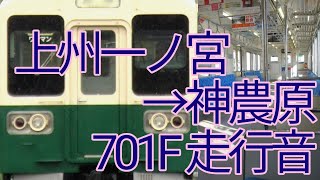 ワンマン

上州一ノ宮
→神農原
701F走行音